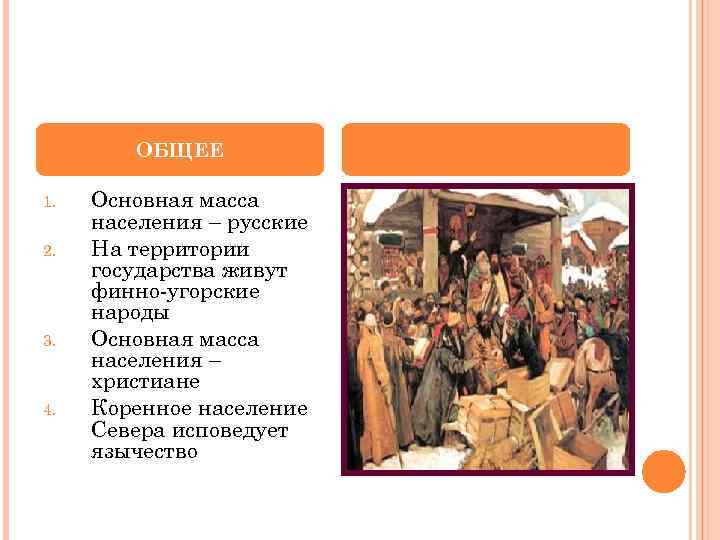 ОБЩЕЕ

1. Основная масса населения – русские
2. На территории государства живут финно-угорские народы
3. Основная масса населения – христиане
4. Коренное население Севера исповедует язычество